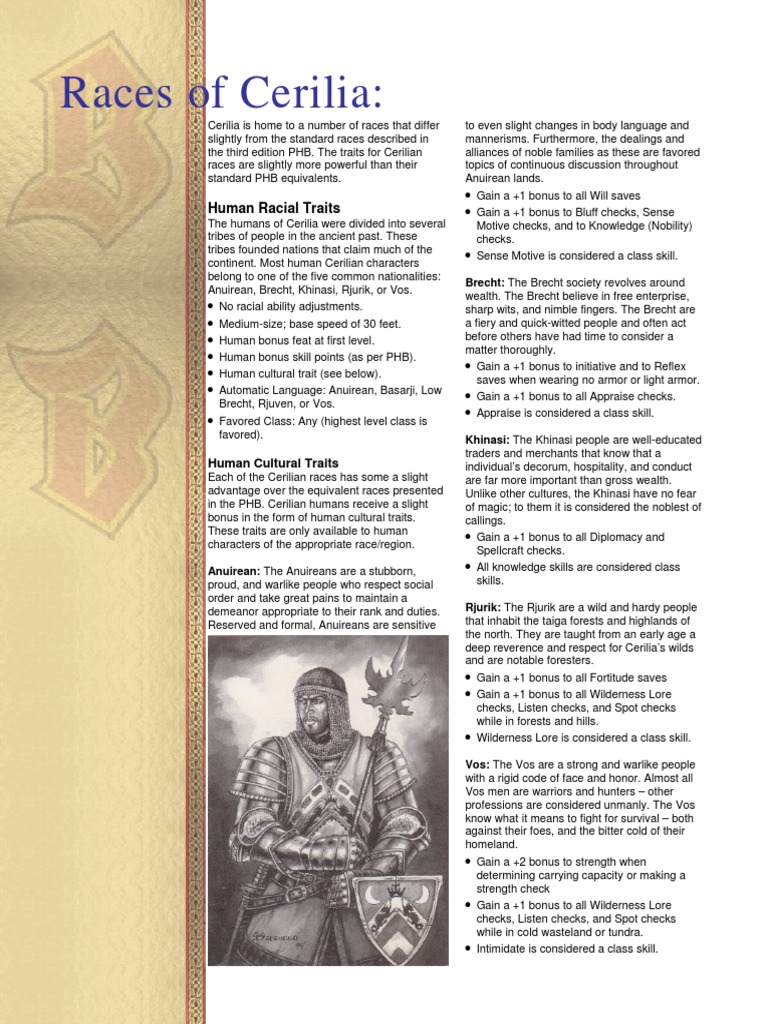 Races of Cerilia:

Cerilia is home to a number of races that differ slightly from the standard races described in the third edition PHB. The traits for Cerilian races are slightly more powerful than their standard PHB equivalents.

Human Racial Traits
The humans of Cerilia were divided into several tribes of people in the ancient past. These tribes founded nations that claim much of the continent. Most human Cerilian characters belong to one of the five common nationalities: Anuirean, Brecht, Khinasi, Rjurik, or Vos.
• No racial ability adjustments.
• Medium-size; base speed of 30 feet.
• Human bonus feat at first level.
• Human bonus skill points (as per PHB).
• Human cultural trait (see below).
• Automatic Language: Anuirean, Basarji, Low Brecht, Rjuven, or Vos.
• Favored Class: Any (highest level class is favored).

Human Cultural Traits
Each of the Cerilian races has some a slight advantage over the equivalent races presented in the PHB. Cerilian humans receive a slight bonus in the form of human cultural traits. These traits are only available to human characters of the appropriate race/region.

Anuirean: The Anuireans are a stubborn, proud, and warlike people who respect social order and take great pains to maintain a demeanor appropriate to their rank and duties. Reserved and formal, Anuireans are sensitive to even slight changes in body language and mannerisms. Furthermore, the dealings and alliances of noble families as these are favored topics of continuous discussion throughout Anuirean lands.
• Gain a +1 bonus to all Will saves
• Gain a +1 bonus to Bluff checks, Sense Motive checks, and to Knowledge (Nobility) checks.
• Sense Motive is considered a class skill.

Brecht: The Brecht society revolves around wealth. The Brecht believe in free enterprise, sharp wits, and nimble fingers. The Brecht are a fiery and quick-witted people and often act before others have had time to consider a matter thoroughly.
• Gain a +1 bonus to initiative and to Reflex saves when wearing no armor or light armor.
• Gain a +1 bonus to all Appraise checks.
• Appraise is considered a class skill.

Khinasi: The Khinasi people are well-educated traders and merchants that know that a individual's decorum, hospitality, and conduct are far more important than gross wealth. Unlike other cultures, the Khinasi have no fear of magic; to them it is considered the noblest of callings.
• Gain a +1 bonus to all Diplomacy and Spellcraft checks.
• All knowledge skills are considered class skills.

Rjurik: The Rjurik are a wild and hardy people that inhabit the taiga forests and highlands of the north. They are taught from an early age a deep reverence and respect for Cerilia's wilds and are notable foresters.
• Gain a +1 bonus to all Fortitude saves
• Gain a +1 bonus to all Wilderness Lore checks, Listen checks, and Spot checks while in forests and hills.
• Wilderness Lore is considered a class skill.

Vos: The Vos are a strong and warlike people with a rigid code of face and honor. Almost all Vos men are warriors and hunters – other professions are considered unmanly. The Vos know what it means to fight for survival – both against their foes, and the bitter cold of their homeland.
• Gain a +2 bonus to strength when determining carrying capacity or making a strength check
• Gain a +1 bonus to all Wilderness Lore checks, Listen checks, and Spot checks while in cold wasteland or tundra.
• Intimidate is considered a class skill.